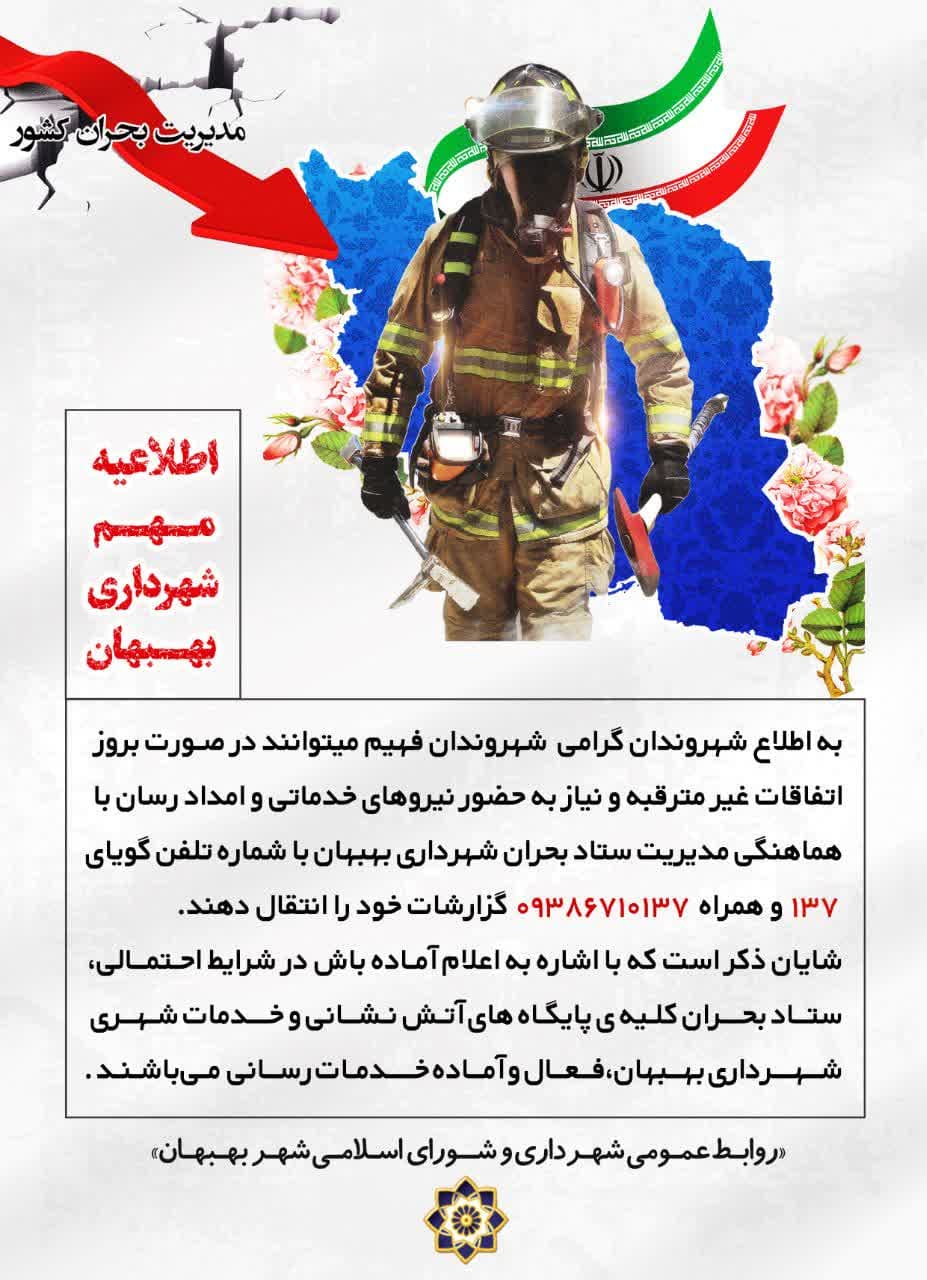 مدیریت بحران کشور

اطلاعیه
مهم
شهرداری
بهبهان

به اطلاع شهروندان گرامی شهروندان فهیم میتوانند در صورت بروز اتفاقات غیر مترقبه و نیاز به حضور نیروهای خدماتی و امداد رسان با هماهنگی مدیریت ستاد بحران شهرداری بهبهان با شماره تلفن گویای ۱۳۷ و همراه ۰۹۳۸۶۷۱۰۱۳۷ گزارشات خود را انتقال دهند.
شایان ذکر است که با اشاره به اعلام آماده باش در شرایط احتمالی، ستاد بحران کلیه ی پایگاه های آتش نشانی و خدمات شهری شهرداری بهبهان، فعال و آماده خدمات رسانی می‌باشند.

«روابط عمومی شهرداری و شورای اسلامی شهر بهبهان»